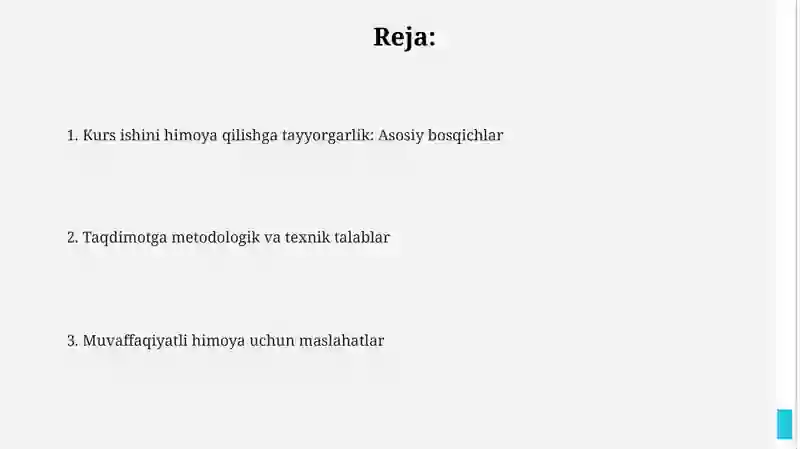 Reja:

1. Kurs ishini himoya qilishga tayyorgarlik: Asosiy bosqichlar

2. Taqdimotga metodologik va texnik talablar

3. Muvaffaqiyatli himoya uchun maslahatlar